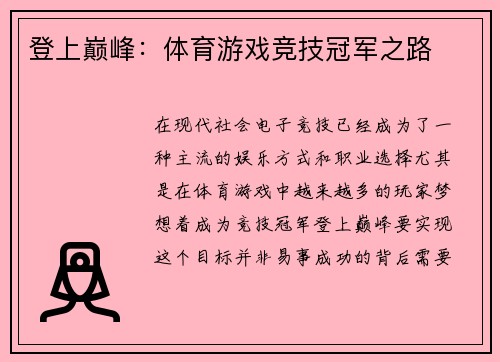 登上巅峰：体育游戏竞技冠军之路

在现代社会电子竞技已经成为了一种主流的娱乐方式和职业选择尤其是在体育游戏中越来越多的玩家梦想着成为竞技冠军登上巅峰要实现这个目标并非易事成功的背后需要